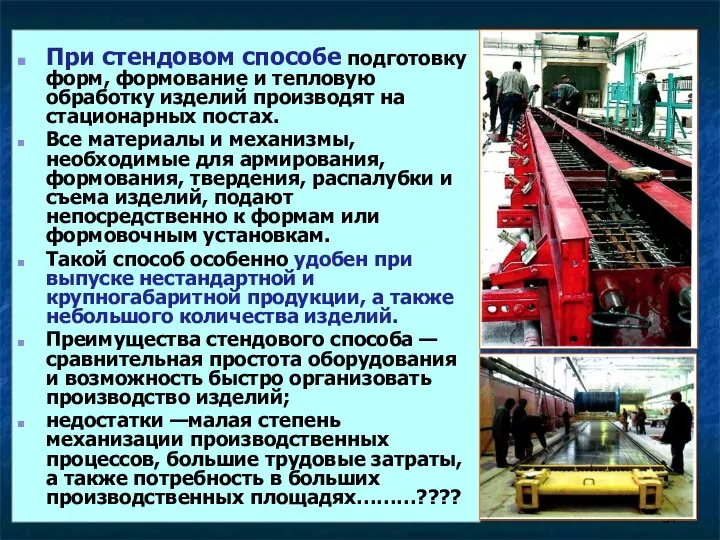 При стендовом способе подготовку форм, формование и тепловую обработку изделий производят на стационарных постах.

Все материалы и механизмы, необходимые для армирования, формования, твердения, распалубки и съема изделий, подают непосредственно к формам или формовочным установкам.

Такой способ особенно удобен при выпуске нестандартной и крупногабаритной продукции, а также небольшого количества изделий.

Преимущества стендового способа — сравнительная простота оборудования и возможность быстро организовать производство изделий;

недостатки —малая степень механизации производственных процессов, большие трудовые затраты, а также потребность в больших производственных площадях………????